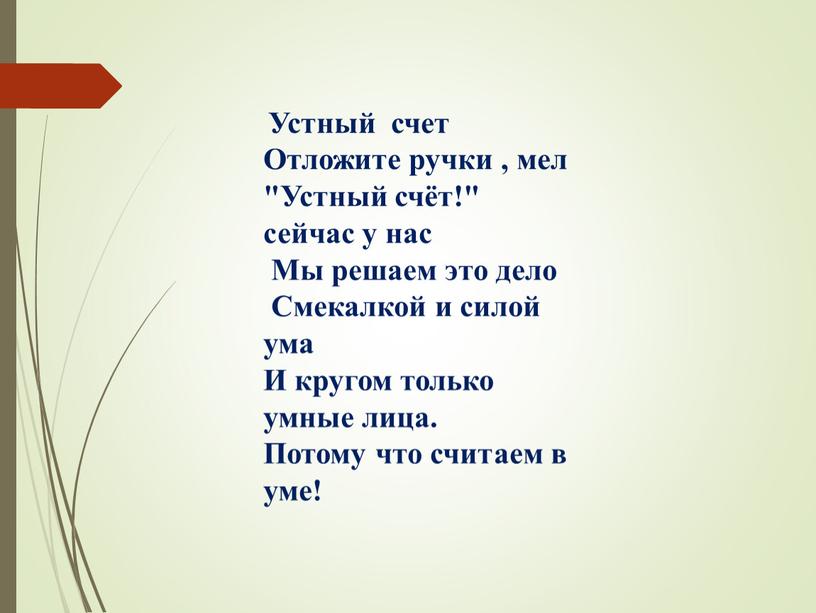 Устный счет
Отложите ручки , мел
"Устный счёт!"
сейчас у нас
Мы решаем это дело
Смекалкой и силой
ума
И кругом только
умные лица.
Потому что считаем в
уме!